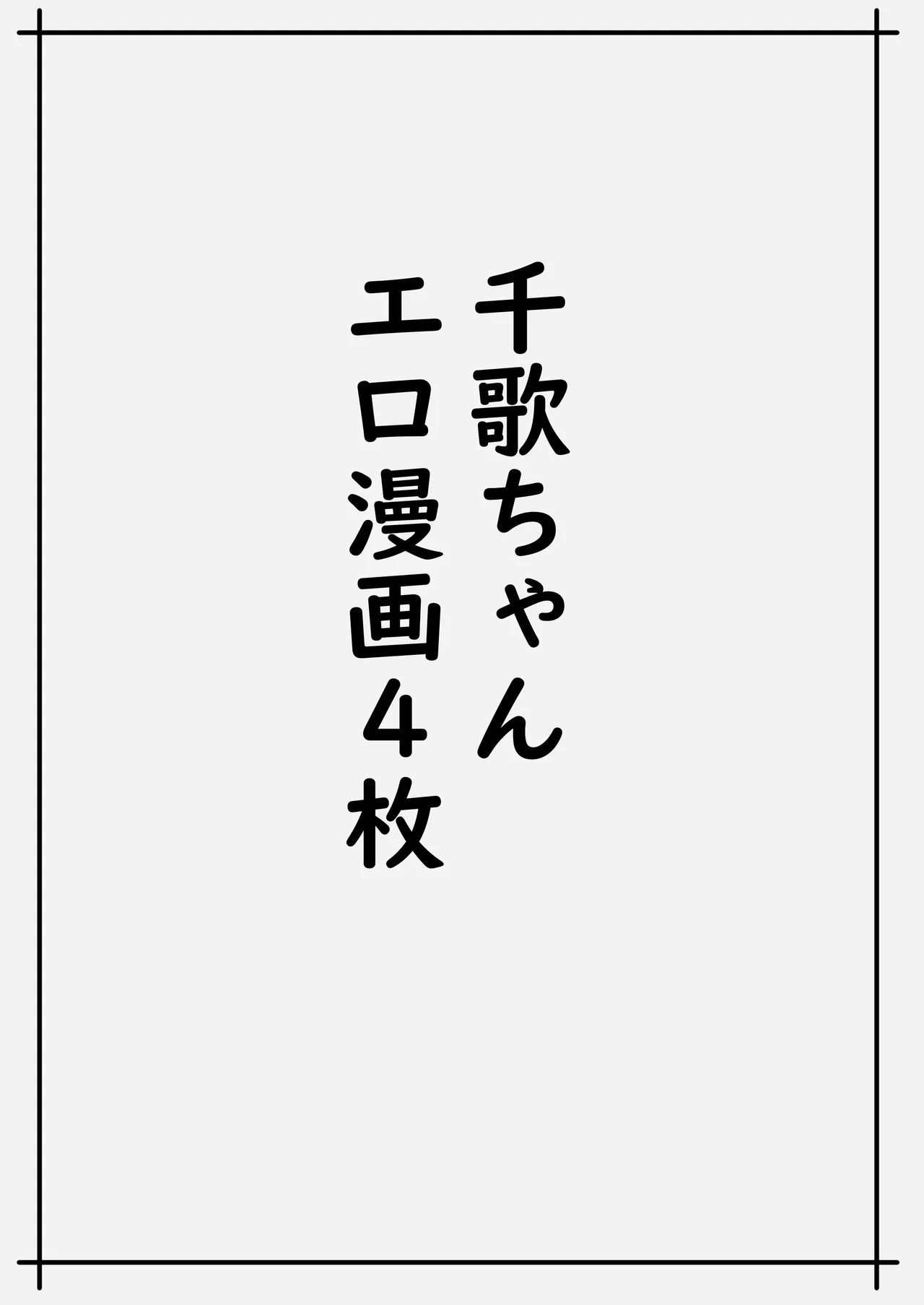 千歌ちゃん
エロ漫画4枚